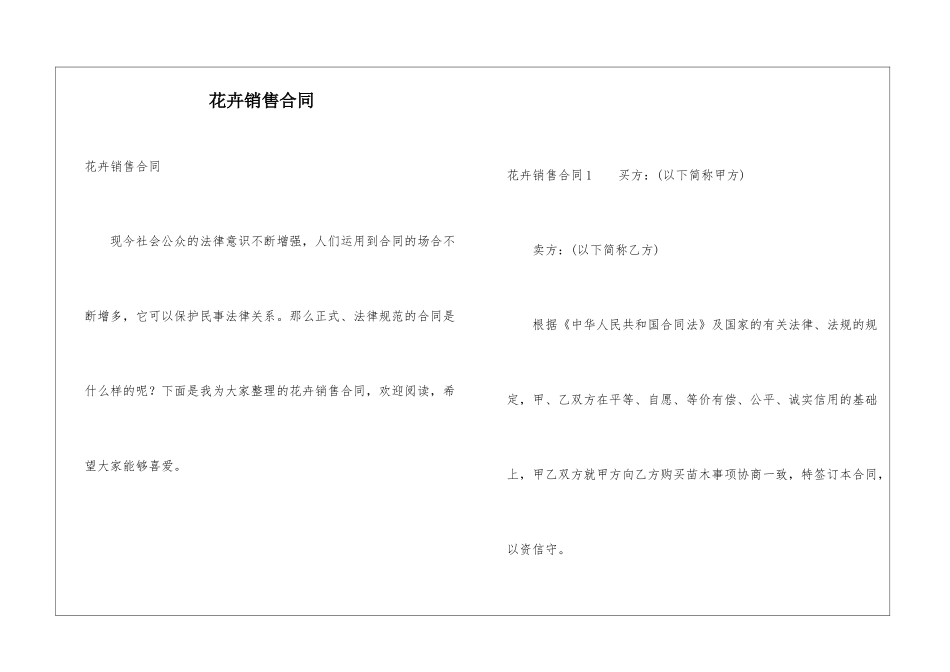 花卉销售合同

花卉销售合同

现今社会公众的法律意识不断增强，人们运用到合同的场合不断增多，它可以保护民事法律关系。那么正式、法律规范的合同是什么样的呢？下面是我为大家整理的花卉销售合同，欢迎阅读，希望大家能够喜爱。

花卉销售合同1　　买方：(以下简称甲方)

卖方：(以下简称乙方)

根据《中华人民共和国合同法》及国家的有关法律、法规的规定，甲、乙双方在平等、自愿、等价有偿、公平、诚实信用的基础上，甲乙双方就甲方向乙方购买苗木事项协商一致，特签订本合同，以资信守。